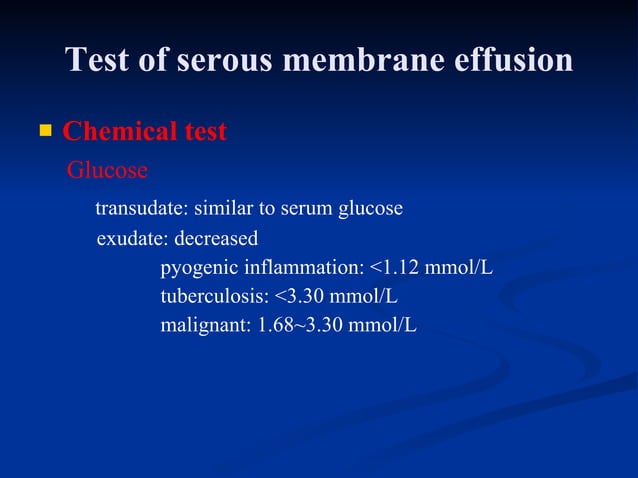 Test of serous membrane effusion

Chemical test

Glucose

transudate: similar to serum glucose

exudate: decreased

pyogenic inflammation: <1.12 mmol/L

tuberculosis: <3.30 mmol/L

malignant: 1.68~3.30 mmol/L